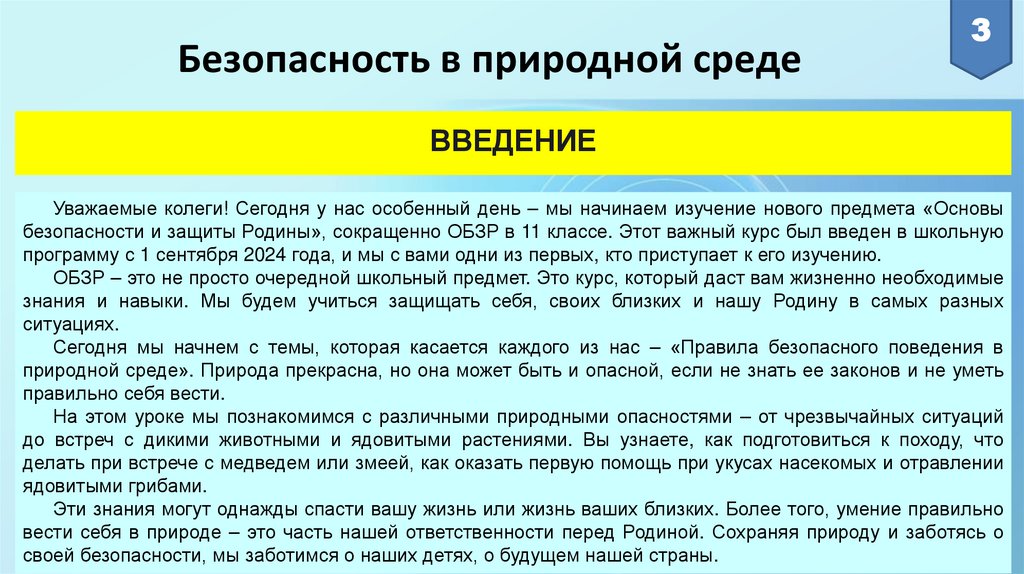 3

Безопасность в природной среде

ВВЕДЕНИЕ

Уважаемые колеги! Сегодня у нас особенный день – мы начинаем изучение нового предмета «Основы безопасности и защиты Родины», сокращенно ОБЗР в 11 классе. Этот важный курс был введен в школьную программу с 1 сентября 2024 года, и мы с вами одни из первых, кто приступает к его изучению.

ОБЗР – это не просто очередной школьный предмет. Это курс, который даст вам жизненно необходимые знания и навыки. Мы будем учиться защищать себя, своих близких и нашу Родину в самых разных ситуациях.

Сегодня мы начнем с темы, которая касается каждого из нас – «Правила безопасного поведения в природной среде». Природа прекрасна, но она может быть и опасной, если не знать ее законов и не уметь правильно себя вести.

На этом уроке мы познакомимся с различными природными опасностями – от чрезвычайных ситуаций до встреч с дикими животными и ядовитыми растениями. Вы узнаете, как подготовиться к походу, что делать при встрече с медведем или змеей, как оказать первую помощь при укусах насекомых и отравлении ядовитыми грибами.

Эти знания могут однажды спасти вашу жизнь или жизнь ваших близких. Более того, умение правильно вести себя в природе – это часть нашей ответственности перед Родиной. Сохраняя природу и заботясь о своей безопасности, мы заботимся о наших детях, о будущем нашей страны.